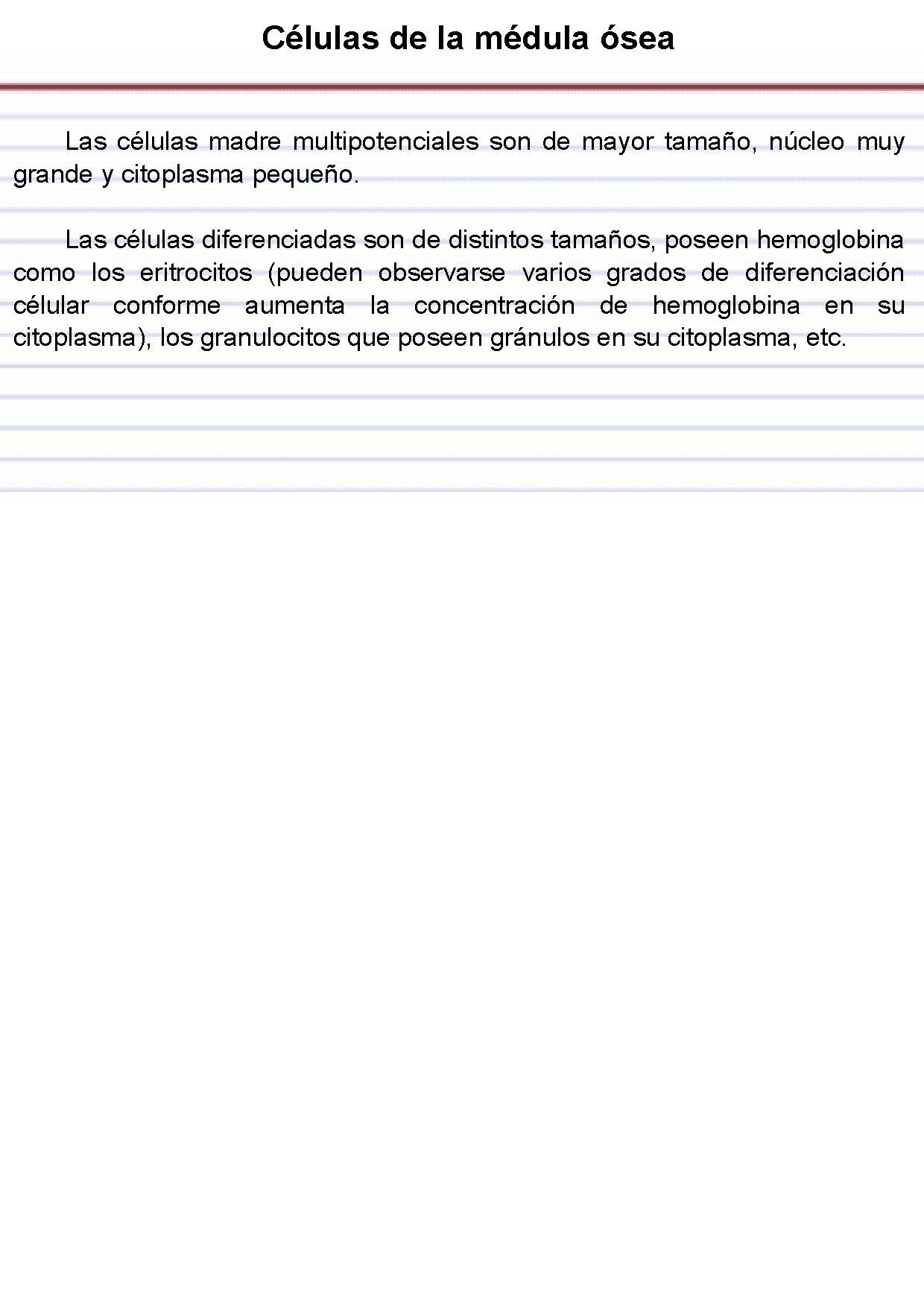 Células de la médula ósea

Las células madre multipotenciales son de mayor tamaño, núcleo muy grande y citoplasma pequeño.

Las células diferenciadas son de distintos tamaños, poseen hemoglobina como los eritrocitos (pueden observarse varios grados de diferenciación célular conforme aumenta la concentración de hemoglobina en su citoplasma), los granulocitos que poseen gránulos en su citoplasma, etc.